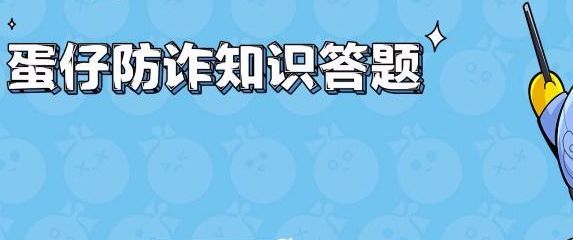 蛋仔防诈知识答题